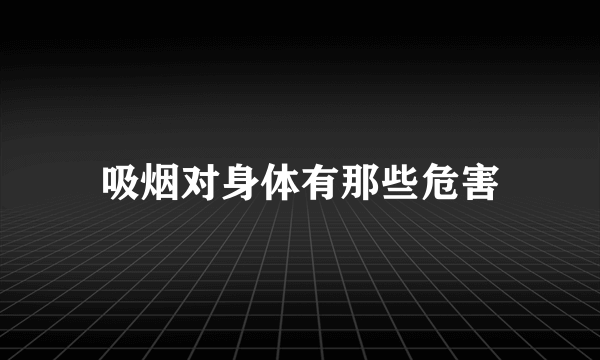 吸烟对身体有那些危害